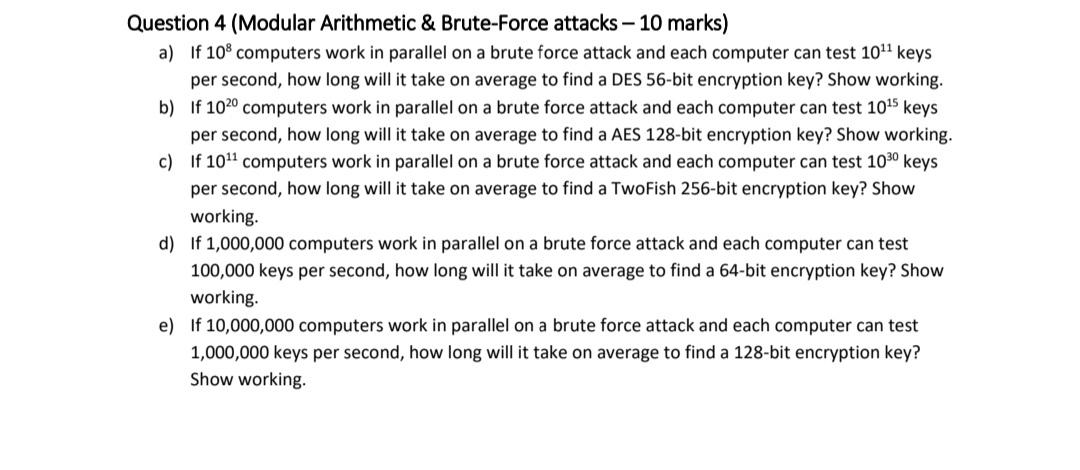 Question 4 (Modular Arithmetic & Brute-Force attacks – 10 marks)

a) If $10^8$ computers work in parallel on a brute force attack and each computer can test $10^{11}$ keys per second, how long will it take on average to find a DES 56-bit encryption key? Show working.

b) If $10^{20}$ computers work in parallel on a brute force attack and each computer can test $10^{15}$ keys per second, how long will it take on average to find a AES 128-bit encryption key? Show working.

c) If $10^{11}$ computers work in parallel on a brute force attack and each computer can test $10^{30}$ keys per second, how long will it take on average to find a TwoFish 256-bit encryption key? Show working.

d) If 1,000,000 computers work in parallel on a brute force attack and each computer can test 100,000 keys per second, how long will it take on average to find a 64-bit encryption key? Show working.

e) If 10,000,000 computers work in parallel on a brute force attack and each computer can test 1,000,000 keys per second, how long will it take on average to find a 128-bit encryption key? Show working.